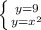 $\begin{cases} y=9 \\ y=x^2 \end{cases}$